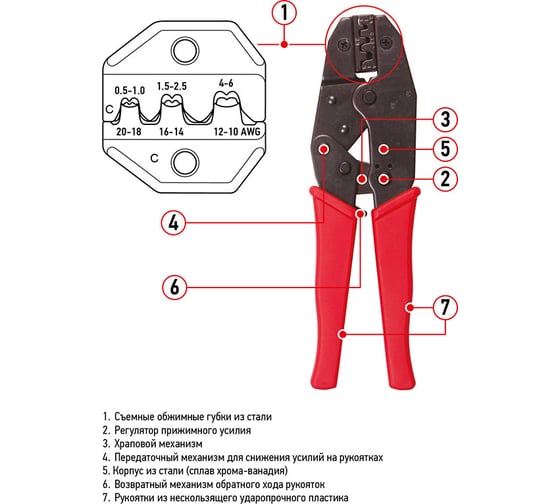 1

0.5-1.0 1.5-2.5 4-6

C

20-18 16-14 12-10 AWG

C

3

5

2

4

6

7

1. Съемные обжимные губки из стали
2. Регулятор прижимного усилия
3. Храповой механизм
4. Передаточный механизм для снижения усилий на рукоятках
5. Корпус из стали (сплав хрома-ванадия)
6. Возвратный механизм обратного хода рукояток
7. Рукоятки из нескользящего ударопрочного пластика